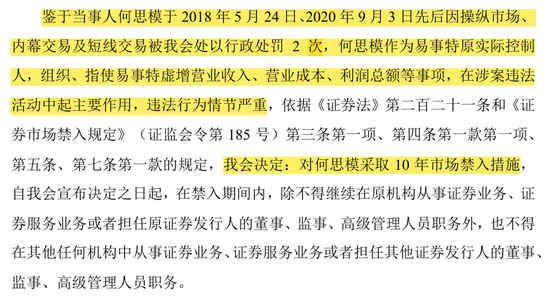 鉴于当事人何思模于 2018 年 5 月 24 日、2020 年 9 月 3 日先后因操纵市场、内幕交易及短线交易被我会处以行政处罚 2 次，何思模作为易事特原实际控制人，组织、指使易事特虚增营业收入、营业成本、利润总额等事项，在涉案违法活动中起主要作用，违法行为情节严重，依据《证券法》第二百二十一条和《证券市场禁入规定》（证监会令第 185 号）第三条第一项、第四条第一款第一项、第五条、第七条第一款的规定，我会决定：对何思模采取 10 年市场禁入措施，自我会宣布决定之日起，在禁入期间内，除不得继续在原机构从事证券业务、证券服务业务或者担任原证券发行人的董事、监事、高级管理人员职务外，也不得在其他任何机构中从事证券业务、证券服务业务或者担任其他证券发行人的董事、监事、高级管理人员职务。